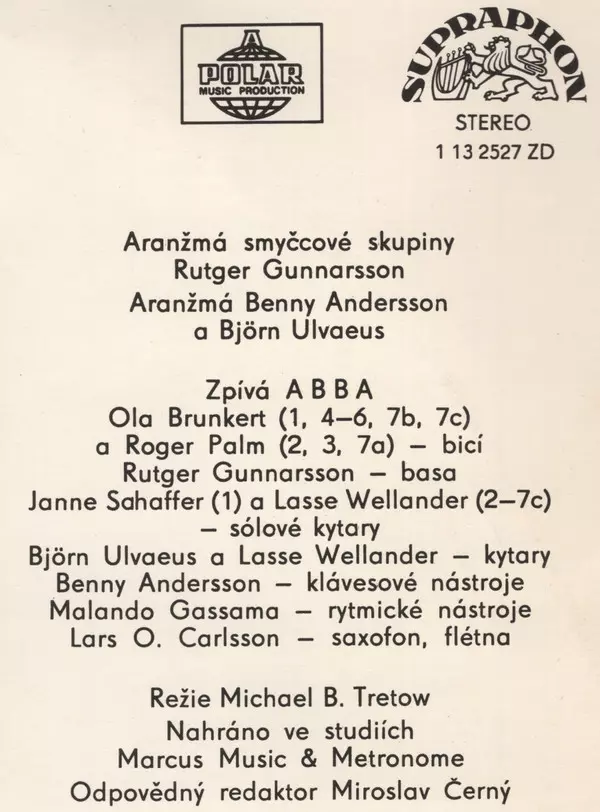 POLAR
MUSIC PRODUCTION

SUPRAPHON

STEREO
1 13 2527 ZD

Aranžmá smyčcové skupiny
Rutger Gunnarsson
Aranžmá Benny Andersson
a Björn Ulvaeus

Zpívá A B B A
Ola Brunkert (1, 4–6, 7b, 7c)
a Roger Palm (2, 3, 7a) – bicí
Rutger Gunnarsson – basa
Janne Sahaffer (1) a Lasse Wellander (2–7c)
– sólové kytary
Björn Ulvaeus a Lasse Wellander – kytary
Benny Andersson – klávesové nástroje
Malando Gassama – rytmické nástroje
Lars O. Carlsson – saxofon, flétna

Režie Michael B. Tretow
Nahráno ve studiích
Marcus Music & Metronome
Odpovědný redaktor Miroslav Černý